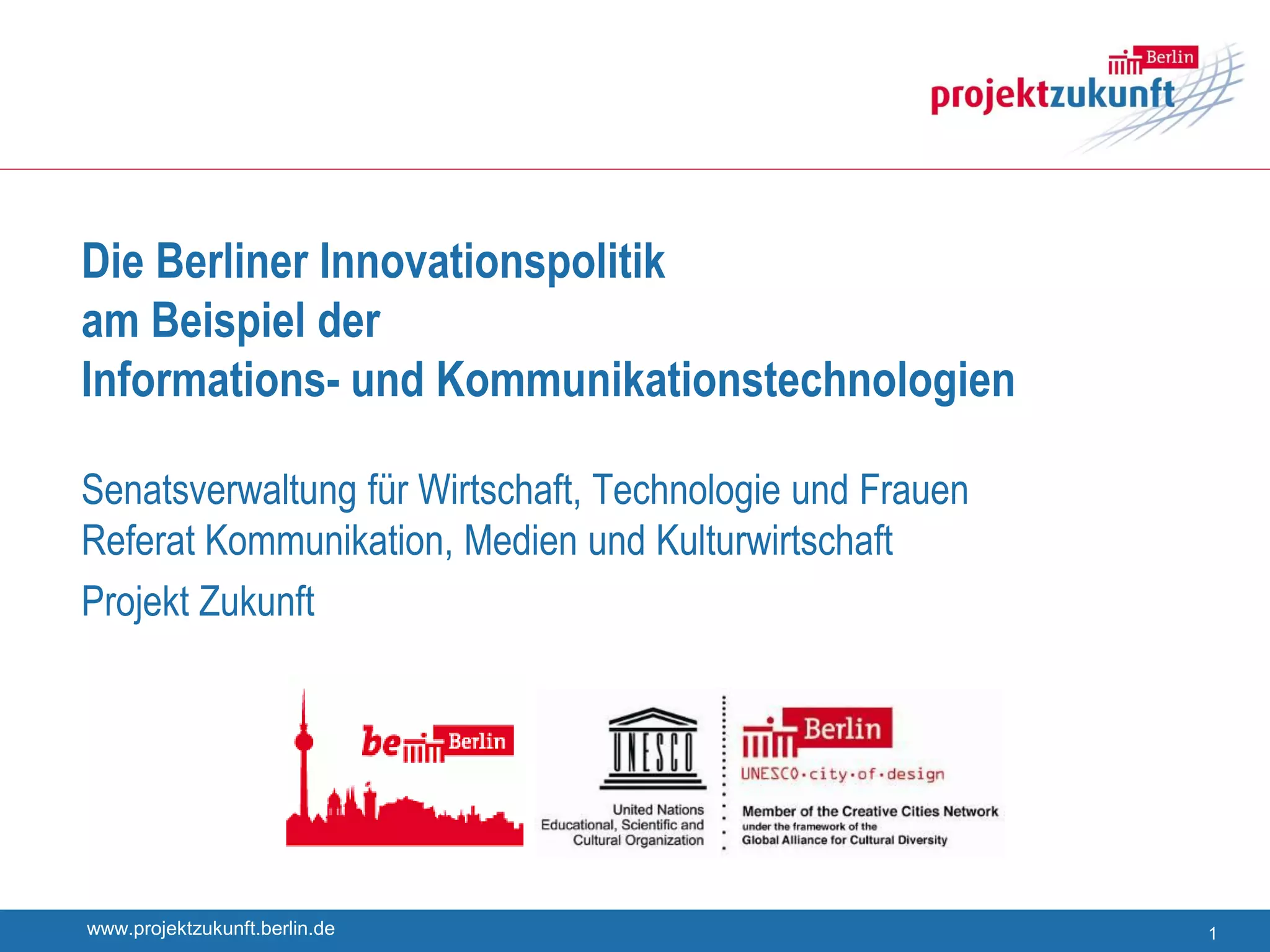 Berlin
projektzukunft

Die Berliner Innovationspolitik
am Beispiel der
Informations- und Kommunikationstechnologien

Senatsverwaltung für Wirtschaft, Technologie und Frauen
Referat Kommunikation, Medien und Kulturwirtschaft

Projekt Zukunft

be Berlin

UNESCO

United Nations
Educational, Scientific and
Cultural Organization

Berlin
UNESCO·city·of·design

Member of the Creative Cities Network
under the framework of the
Global Alliance for Cultural Diversity

www.projektzukunft.berlin.de

1